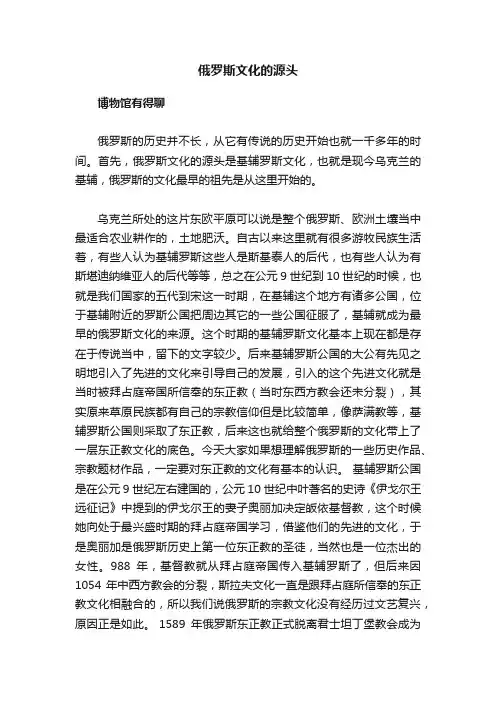 俄罗斯文化的源头

博物馆有得聊

俄罗斯的历史并不长，从它有传说的历史开始也就一千多年的时间。首先，俄罗斯文化的源头是基辅罗斯文化，也就是现今乌克兰的基辅，俄罗斯的文化最早的祖先是从这里开始的。

乌克兰所处的这片东欧平原可以说是整个俄罗斯、欧洲土壤当中最适合农业耕作的，土地肥沃。自古以来这里就有很多游牧民族生活着，有些人认为基辅罗斯这些人是斯基泰人的后代，也有些人认为有斯堪迪纳维亚人的后代等等，总之在公元 9 世纪到 10 世纪的时候，也就是我们国家的五代到宋这一时期，在基辅这个地方有诸多公国，位于基辅附近的罗斯公国把周边其它的一些公国征服了，基辅就成为最早的俄罗斯文化的来源。这个时期的基辅罗斯文化基本上现在都是存在于传说当中，留下的文字较少。后来基辅罗斯公国的大公有先见之明地引入了先进的文化来引导自己的发展，引入的这个先进文化就是当时被拜占庭帝国所信奉的东正教（当时东西方教会还未分裂），其实原来草原民族都有自己的宗教信仰但是比较简单，像萨满教等，基辅罗斯公国则采取了东正教，后来这也就给整个俄罗斯的文化带上了一层东正教文化的底色。今天大家如果想理解俄罗斯的一些历史作品、宗教题材作品，一定要对东正教的文化有基本的认识。 基辅罗斯公国是在公元 9 世纪左右建国的，公元 10 世纪中叶著名的史诗《伊戈尔王远征记》中提到的伊戈尔王的妻子奥丽加决定皈依基督教，这个时候她向处于最兴盛时期的拜占庭帝国学习，借鉴他们的先进的文化，于是奥丽加是俄罗斯历史上第一位东正教的圣徒，当然也是一位杰出的女性。988 年，基督教就从拜占庭帝国传入基辅罗斯了，但后来因 1054 年中西方教会的分裂，斯拉夫文化一直是跟拜占庭所信奉的东正教文化相融合的，所以我们说俄罗斯的宗教文化没有经历过文艺复兴，原因正是如此。 1589 年俄罗斯东正教正式脱离君士坦丁堡教会成为